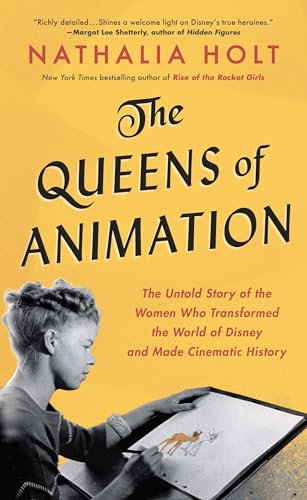 "Richly detailed…Shines a welcome light on Disney's true heroines."
—Margot Lee Shetterly, author of Hidden Figures

NATHALIA HOLT

New York Times bestselling author of Rise of the Rocket Girls

The QUEENS of ANIMATION

The Untold Story of the Women Who Transformed the World of Disney and Made Cinematic History